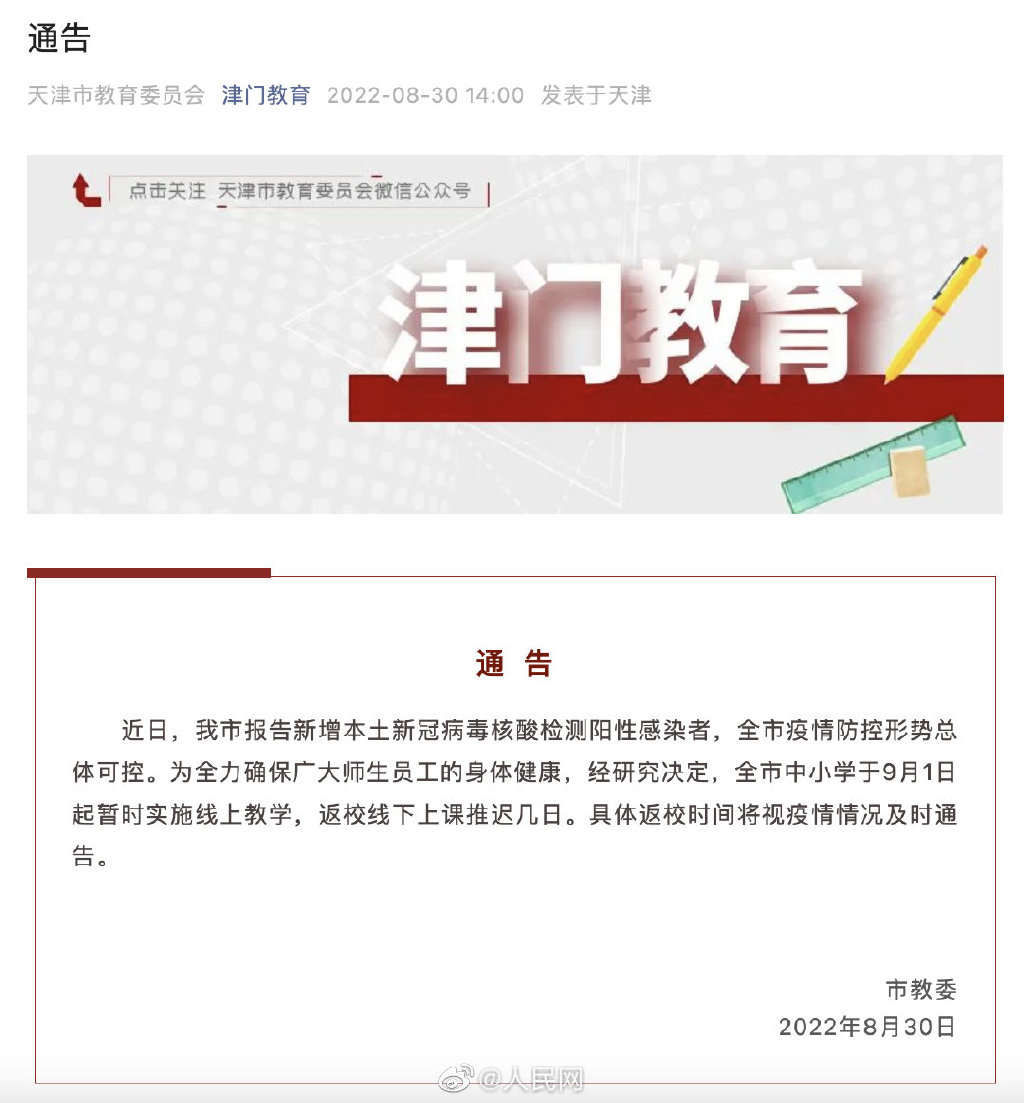 通告

天津市教育委员会 津门教育 2022-08-30 14:00 发表于天津

点击关注 天津市教育委员会微信公众号

津门教育

通 告

近日，我市报告新增本土新冠病毒核酸检测阳性感染者，全市疫情防控形势总体可控。为全力确保广大师生员工的身体健康，经研究决定，全市中小学于9月1日起暂时实施线上教学，返校线下上课推迟几日。具体返校时间将视疫情情况及时通告。

市教委
2022年8月30日

@人民网